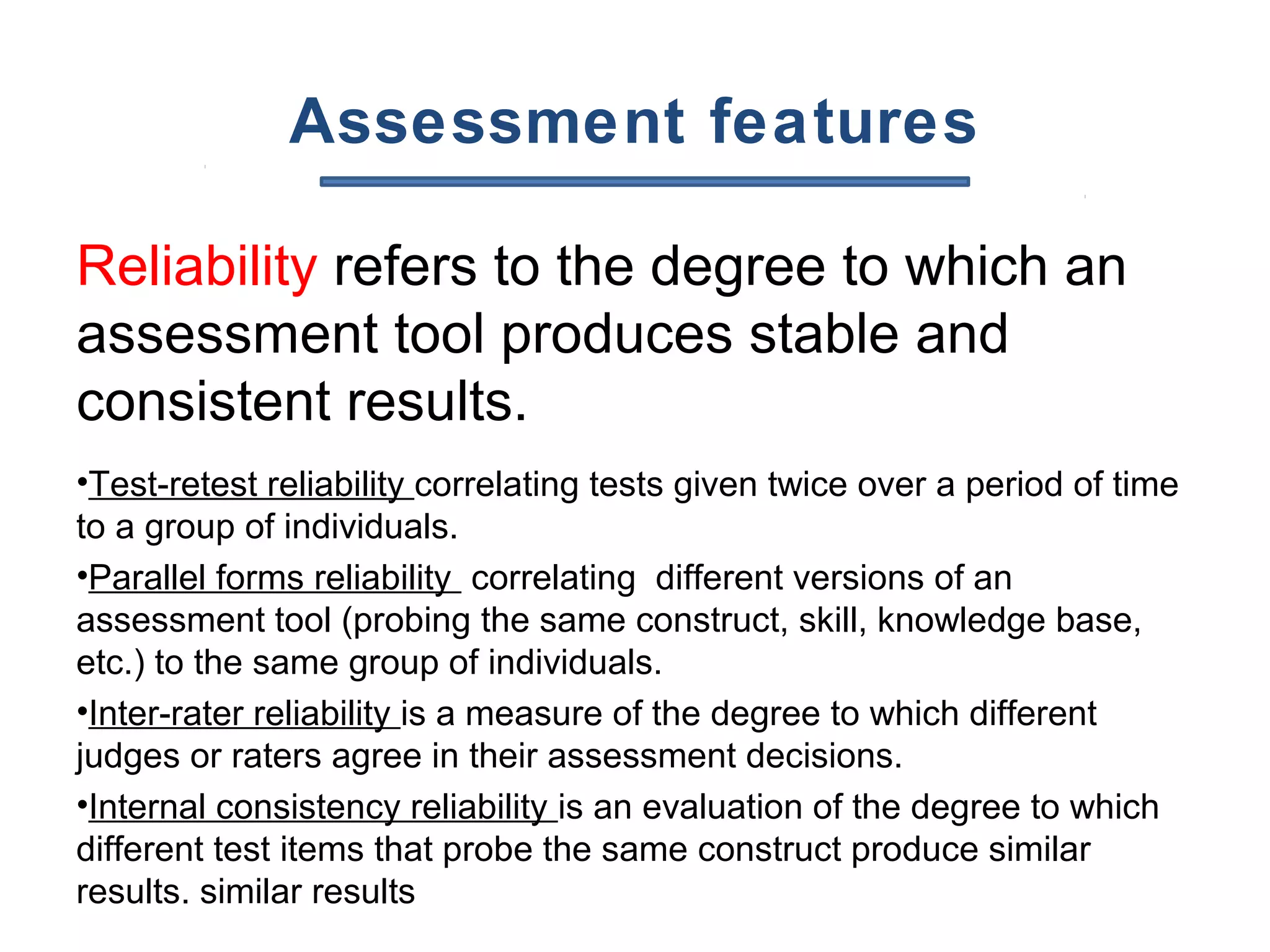 Assessment features

Reliability refers to the degree to which an assessment tool produces stable and consistent results.

•Test-retest reliability correlating tests given twice over a period of time to a group of individuals.

•Parallel forms reliability correlating different versions of an assessment tool (probing the same construct, skill, knowledge base, etc.) to the same group of individuals.

•Inter-rater reliability is a measure of the degree to which different judges or raters agree in their assessment decisions.

•Internal consistency reliability is an evaluation of the degree to which different test items that probe the same construct produce similar results. similar results